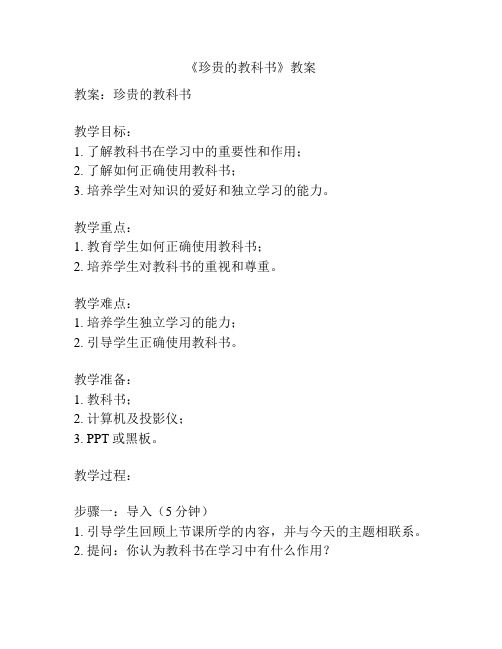 《珍贵的教科书》教案

教案：珍贵的教科书

教学目标：
1. 了解教科书在学习中的重要性和作用；
2. 了解如何正确使用教科书；
3. 培养学生对知识的爱好和独立学习的能力。

教学重点：
1. 教育学生如何正确使用教科书；
2. 培养学生对教科书的重视和尊重。

教学难点：
1. 培养学生独立学习的能力；
2. 引导学生正确使用教科书。

教学准备：
1. 教科书；
2. 计算机及投影仪；
3. PPT 或黑板。

教学过程：

步骤一：导入（5 分钟）
1. 引导学生回顾上节课所学的内容，并与今天的主题相联系。
2. 提问：你认为教科书在学习中有什么作用？